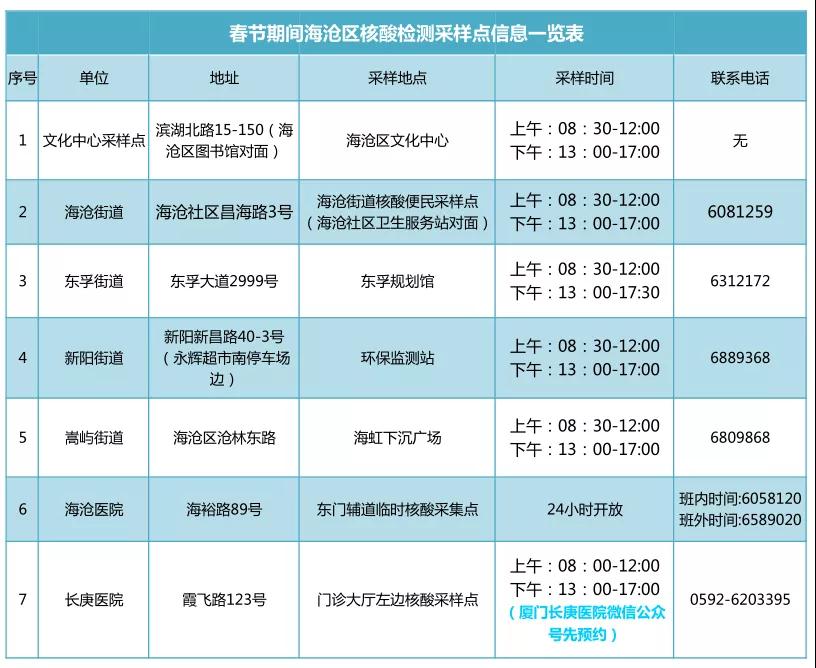 春节期间海沧区核酸检测采样点信息一览表

| 序号 | 单位 | 地址 | 采样地点 | 采样时间 | 联系电话 |
|---|---|---|---|---|---|
| 1 | 文化中心采样点 | 滨湖北路15-150（海沧区图书馆对面） | 海沧区文化中心 | 上午：08：30-12:00 下午：13：00-17:00 | 无 |
| 2 | 海沧街道 | 海沧社区昌海路3号 | 海沧街道核酸便民采样点（海沧社区卫生服务站对面） | 上午：08：30-12:00 下午：13：00-17:00 | 6081259 |
| 3 | 东孚街道 | 东孚大道2999号 | 东孚规划馆 | 上午：08：30-12:00 下午：13：00-17:30 | 6312172 |
| 4 | 新阳街道 | 新阳新昌路40-3号（永辉超市南停车场边） | 环保监测站 | 上午：08：30-12:00 下午：13：00-17:00 | 6889368 |
| 5 | 嵩屿街道 | 海沧区沧林东路 | 海虹下沉广场 | 上午：08：30-12:00 下午：13：00-17:00 | 6809868 |
| 6 | 海沧医院 | 海裕路89号 | 东门辅道临时核酸采集点 | 24小时开放 | 班内时间:6058120 班外时间:6589020 |
| 7 | 长庚医院 | 霞飞路123号 | 门诊大厅左边核酸采样点 | 上午：08：00-12:00 下午：13：00-17:00（厦门长庚医院微信公众号先预约） | 0592-6203395 |